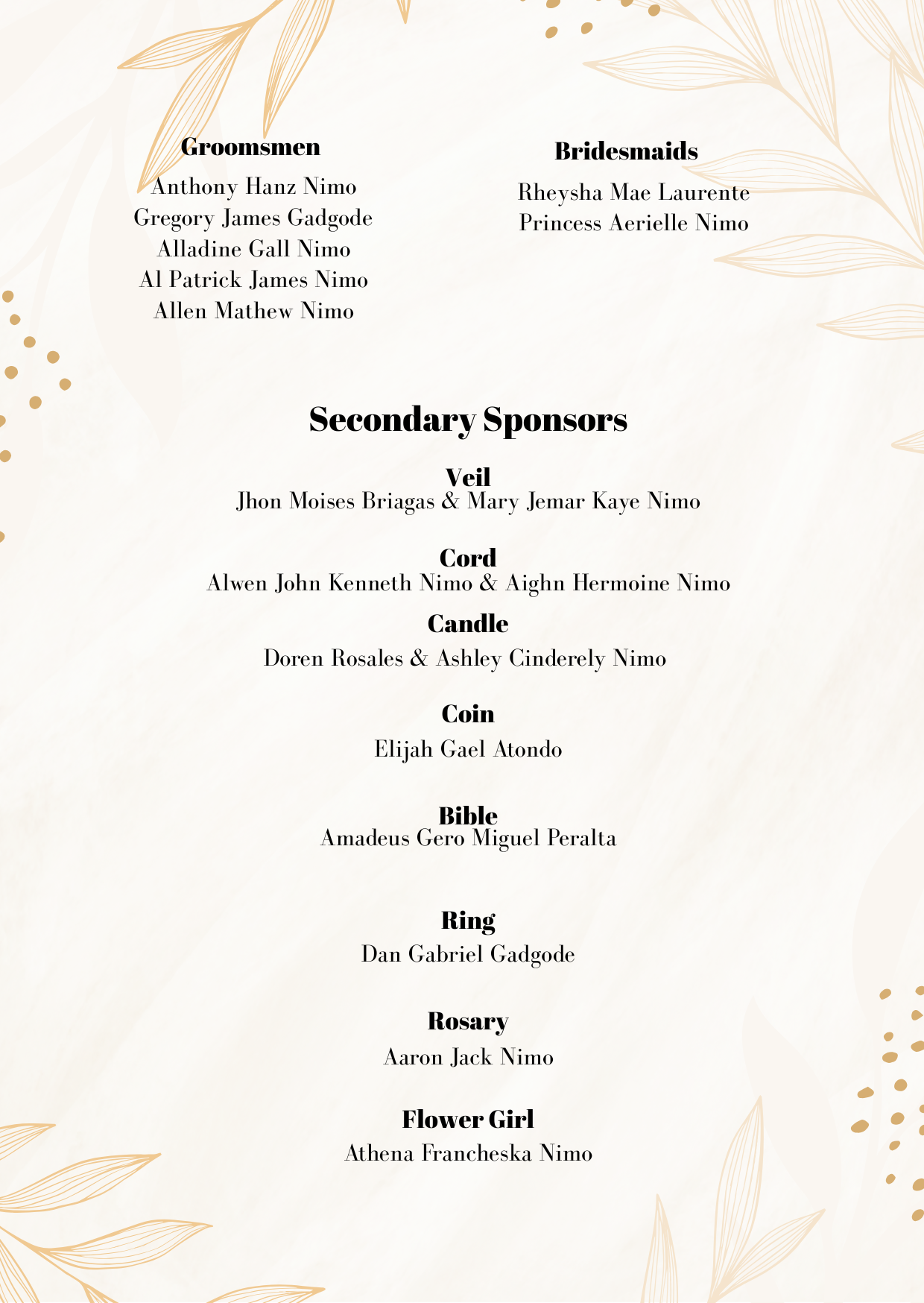 Groomsmen

Anthony Hanz Nimo
Gregory James Gadgode
Alladine Gall Nimo
Al Patrick James Nimo
Allen Mathew Nimo

Bridesmaids

Rheysha Mae Laurente
Princess Aerielle Nimo

Secondary Sponsors

Veil
Jhon Moises Briagas & Mary Jemar Kaye Nimo

Cord
Alwen John Kenneth Nimo & Aighn Hermoine Nimo

Candle
Doren Rosales & Ashley Cinderely Nimo

Coin
Elijah Gael Atondo

Bible
Amadeus Gero Miguel Peralta

Ring
Dan Gabriel Gadgode

Rosary
Aaron Jack Nimo

Flower Girl
Athena Francheska Nimo